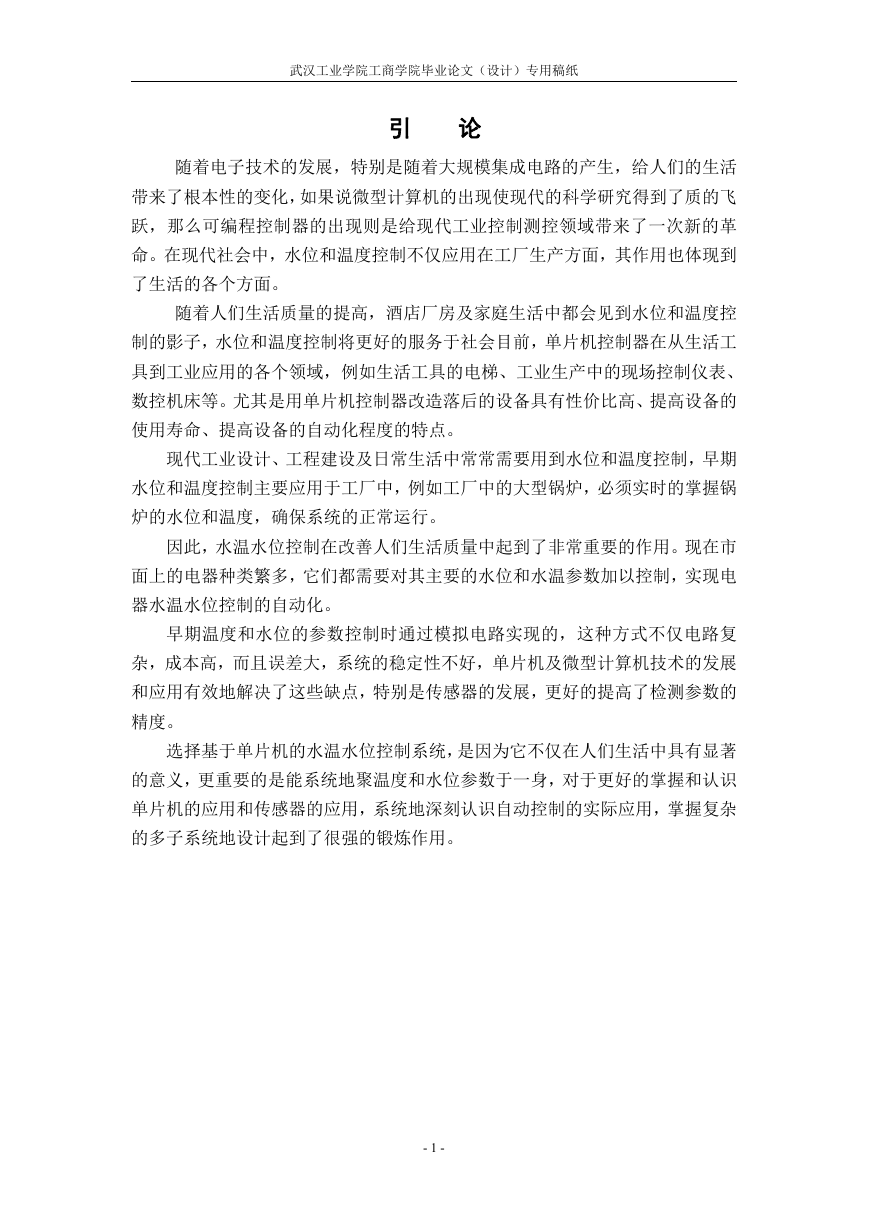 武汉工业学院工商学院毕业论文（设计）专用稿纸

引　论

随着电子技术的发展，特别是随着大规模集成电路的产生，给人们的生活带来了根本性的变化，如果说微型计算机的出现使现代的科学研究得到了质的飞跃，那么可编程控制器的出现则是给现代工业控制测控领域带来了一次新的革命。在现代社会中，水位和温度控制不仅应用在工厂生产方面，其作用也体现到了生活的各个方面。

随着人们生活质量的提高，酒店厂房及家庭生活中都会见到水位和温度控制的影子，水位和温度控制将更好的服务于社会目前，单片机控制器在从生活工具到工业应用的各个领域，例如生活工具的电梯、工业生产中的现场控制仪表、数控机床等。尤其是用单片机控制器改造落后的设备具有性价比高、提高设备的使用寿命、提高设备的自动化程度的特点。

现代工业设计、工程建设及日常生活中常常需要用到水位和温度控制，早期水位和温度控制主要应用于工厂中，例如工厂中的大型锅炉，必须实时的掌握锅炉的水位和温度，确保系统的正常运行。

因此，水温水位控制在改善人们生活质量中起到了非常重要的作用。现在市面上的电器种类繁多，它们都需要对其主要的水位和水温参数加以控制，实现电器水温水位控制的自动化。

早期温度和水位的参数控制时通过模拟电路实现的，这种方式不仅电路复杂，成本高，而且误差大，系统的稳定性不好，单片机及微型计算机技术的发展和应用有效地解决了这些缺点，特别是传感器的发展，更好的提高了检测参数的精度。

选择基于单片机的水温水位控制系统，是因为它不仅在人们生活中具有显著的意义，更重要的是能系统地聚温度和水位参数于一身，对于更好的掌握和认识单片机的应用和传感器的应用，系统地深刻认识自动控制的实际应用，掌握复杂的多子系统地设计起到了很强的锻炼作用。

- 1 -